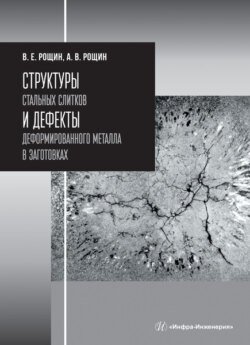 В. Е. РОЩИН, А. В. РОЩИН

СТРУКТУРЫ
СТАЛЬНЫХ СЛИТКОВ
И ДЕФЕКТЫ
ДЕФОРМИРОВАННОГО МЕТАЛЛА
В ЗАГОТОВКАХ

«Инфра-Инженерия»